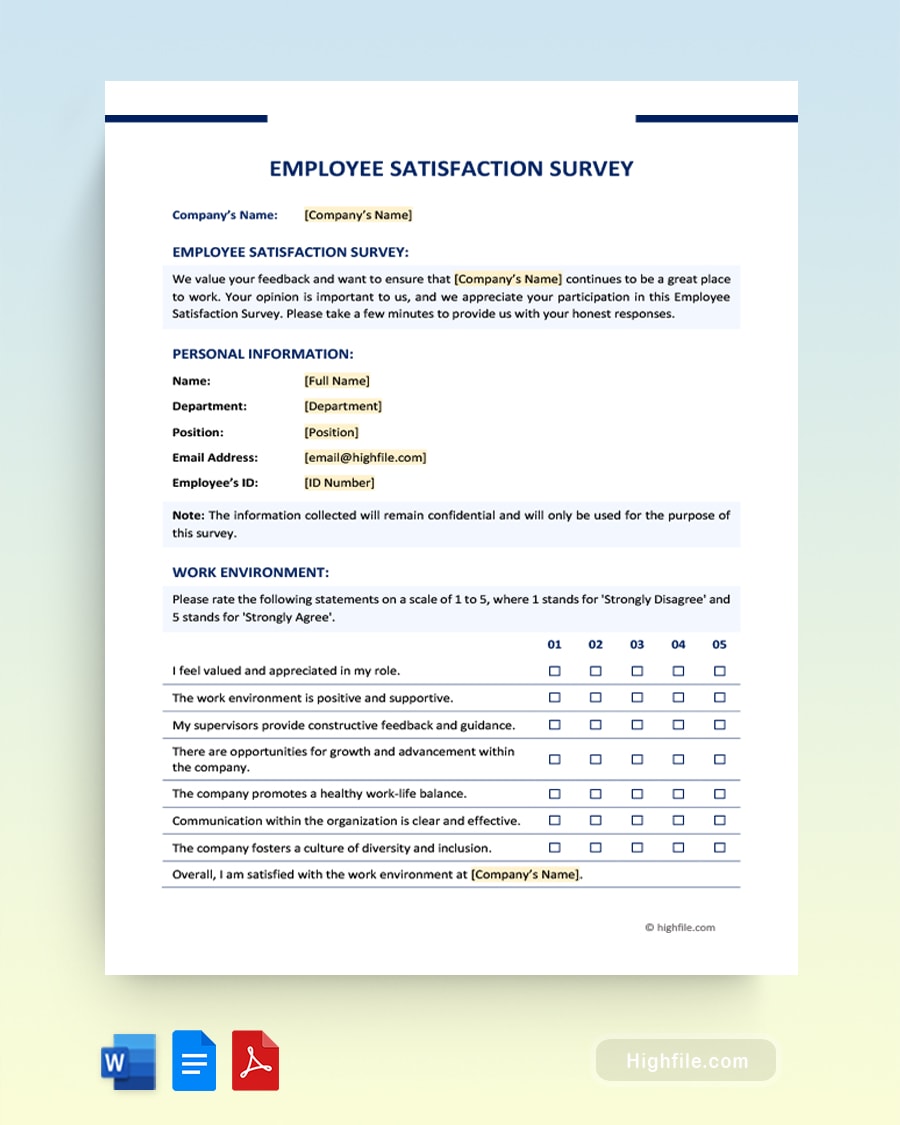 EMPLOYEE SATISFACTION SURVEY

Company's Name: [Company's Name]

EMPLOYEE SATISFACTION SURVEY:

We value your feedback and want to ensure that [Company's Name] continues to be a great place to work. Your opinion is important to us, and we appreciate your participation in this Employee Satisfaction Survey. Please take a few minutes to provide us with your honest responses.

PERSONAL INFORMATION:

Name: [Full Name]
Department: [Department]
Position: [Position]
Email Address: [email@highfile.com]
Employee's ID: [ID Number]

Note: The information collected will remain confidential and will only be used for the purpose of this survey.

WORK ENVIRONMENT:

Please rate the following statements on a scale of 1 to 5, where 1 stands for 'Strongly Disagree' and 5 stands for 'Strongly Agree'.

| | 01 | 02 | 03 | 04 | 05 |
|---|---|---|---|---|---|
| I feel valued and appreciated in my role. | ☐ | ☐ | ☐ | ☐ | ☐ |
| The work environment is positive and supportive. | ☐ | ☐ | ☐ | ☐ | ☐ |
| My supervisors provide constructive feedback and guidance. | ☐ | ☐ | ☐ | ☐ | ☐ |
| There are opportunities for growth and advancement within the company. | ☐ | ☐ | ☐ | ☐ | ☐ |
| The company promotes a healthy work-life balance. | ☐ | ☐ | ☐ | ☐ | ☐ |
| Communication within the organization is clear and effective. | ☐ | ☐ | ☐ | ☐ | ☐ |
| The company fosters a culture of diversity and inclusion. | ☐ | ☐ | ☐ | ☐ | ☐ |
| Overall, I am satisfied with the work environment at [Company's Name]. | | | | | |

© highfile.com

Highfile.com